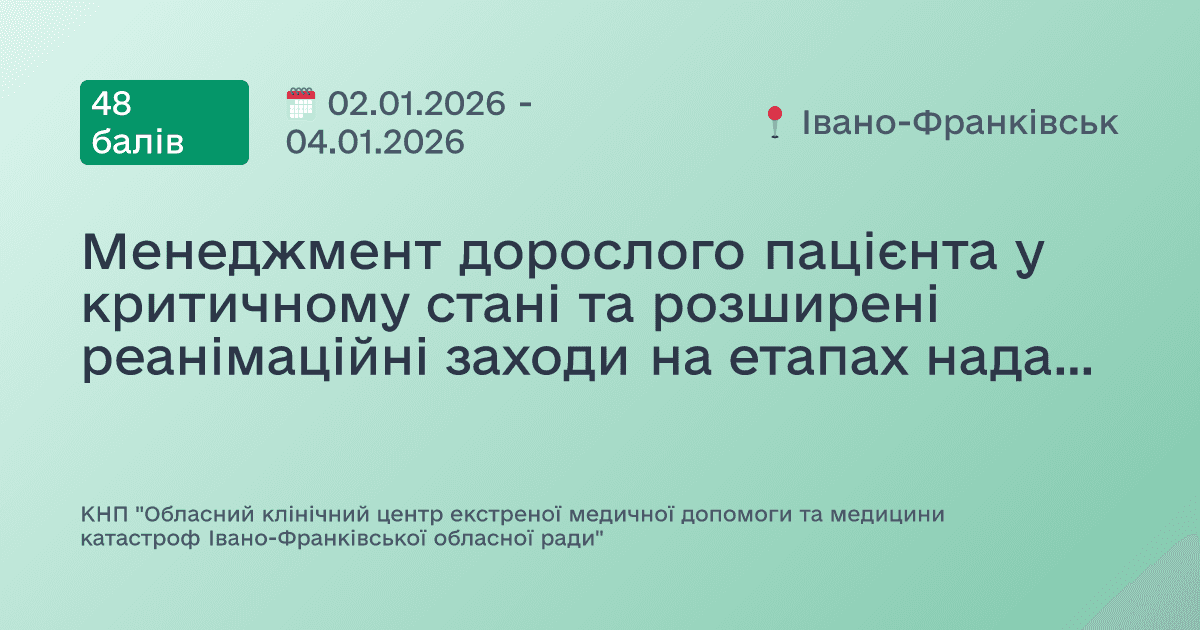 48
балів

02.01.2026 - 04.01.2026

Івано-Франківськ

Менеджмент дорослого пацієнта у критичному стані та розширені реанімаційні заходи на етапах нада...

КНП "Обласний клінічний центр екстреної медичної допомоги та медицини катастроф Івано-Франківської обласної ради"